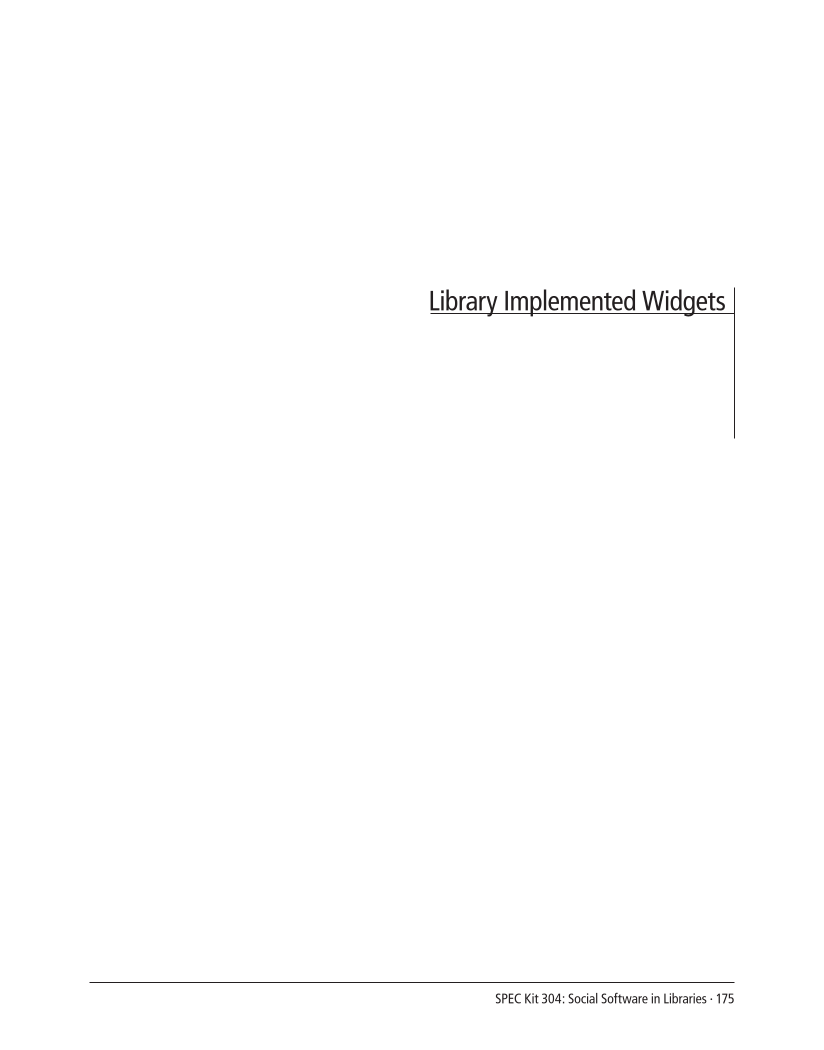 Library Implemented Widgets

SPEC Kit 304: Social Software in Libraries · 175